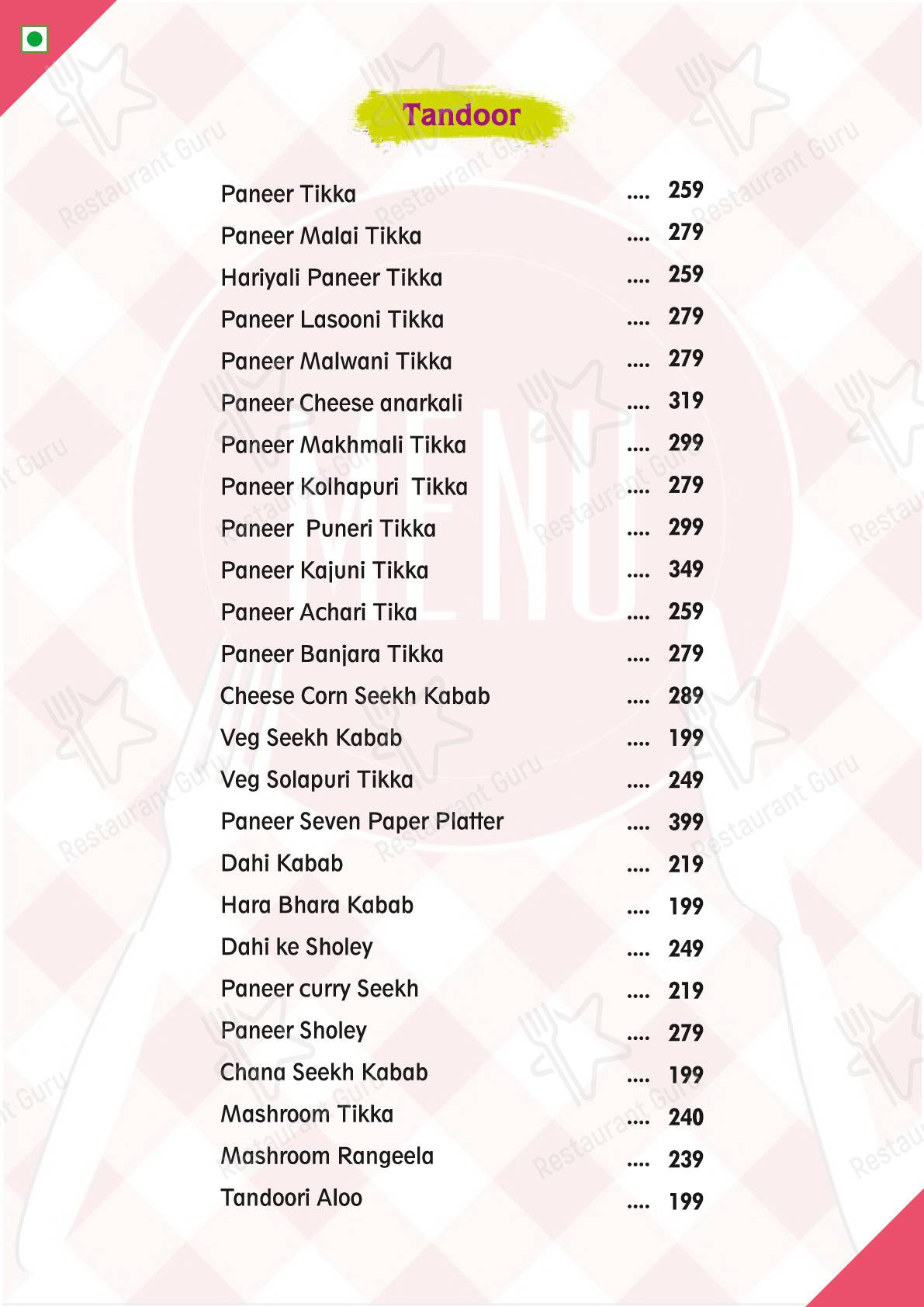 Tandoor

Paneer Tikka .... 259
Paneer Malai Tikka .... 279
Hariyali Paneer Tikka .... 259
Paneer Lasooni Tikka .... 279
Paneer Malwani Tikka .... 279
Paneer Cheese anarkali .... 319
Paneer Makhmali Tikka .... 299
Paneer Kolhapuri Tikka .... 279
Paneer Puneri Tikka .... 299
Paneer Kajuni Tikka .... 349
Paneer Achari Tika .... 259
Paneer Banjara Tikka .... 279
Cheese Corn Seekh Kabab .... 289
Veg Seekh Kabab .... 199
Veg Solapuri Tikka .... 249
Paneer Seven Paper Platter .... 399
Dahi Kabab .... 219
Hara Bhara Kabab .... 199
Dahi ke Sholey .... 249
Paneer curry Seekh .... 219
Paneer Sholey .... 279
Chana Seekh Kabab .... 199
Mashroom Tikka .... 240
Mashroom Rangeela .... 239
Tandoori Aloo .... 199

MENU

Restaurant Guru